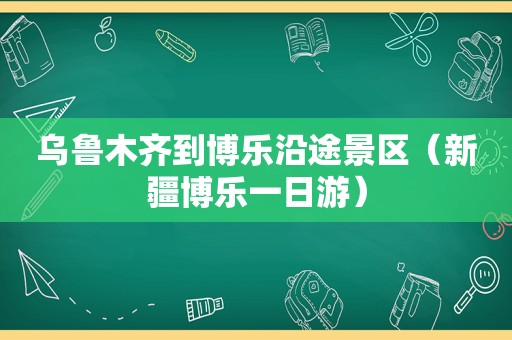 乌鲁木齐到博乐沿途景区（新疆博乐一日游）